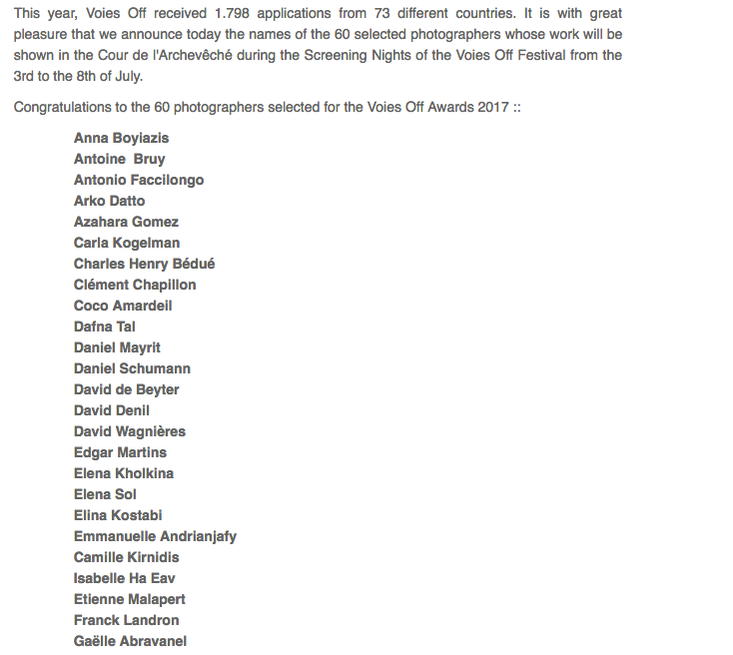 This year, Voies Off received 1.798 applications from 73 different countries. It is with great pleasure that we announce today the names of the 60 selected photographers whose work will be shown in the Cour de l'Archevêché during the Screening Nights of the Voies Off Festival from the 3rd to the 8th of July.

Congratulations to the 60 photographers selected for the Voies Off Awards 2017 ::

Anna Boyiazis
Antoine Bruy
Antonio Faccilongo
Arko Datto
Azahara Gomez
Carla Kogelman
Charles Henry Bédué
Clément Chapillon
Coco Amardeil
Dafna Tal
Daniel Mayrit
Daniel Schumann
David de Beyter
David Denil
David Wagnières
Edgar Martins
Elena Kholkina
Elena Sol
Elina Kostabi
Emmanuelle Andrianjafy
Camille Kirnidis
Isabelle Ha Eav
Etienne Malapert
Franck Landron
Gaëlle Abravanel